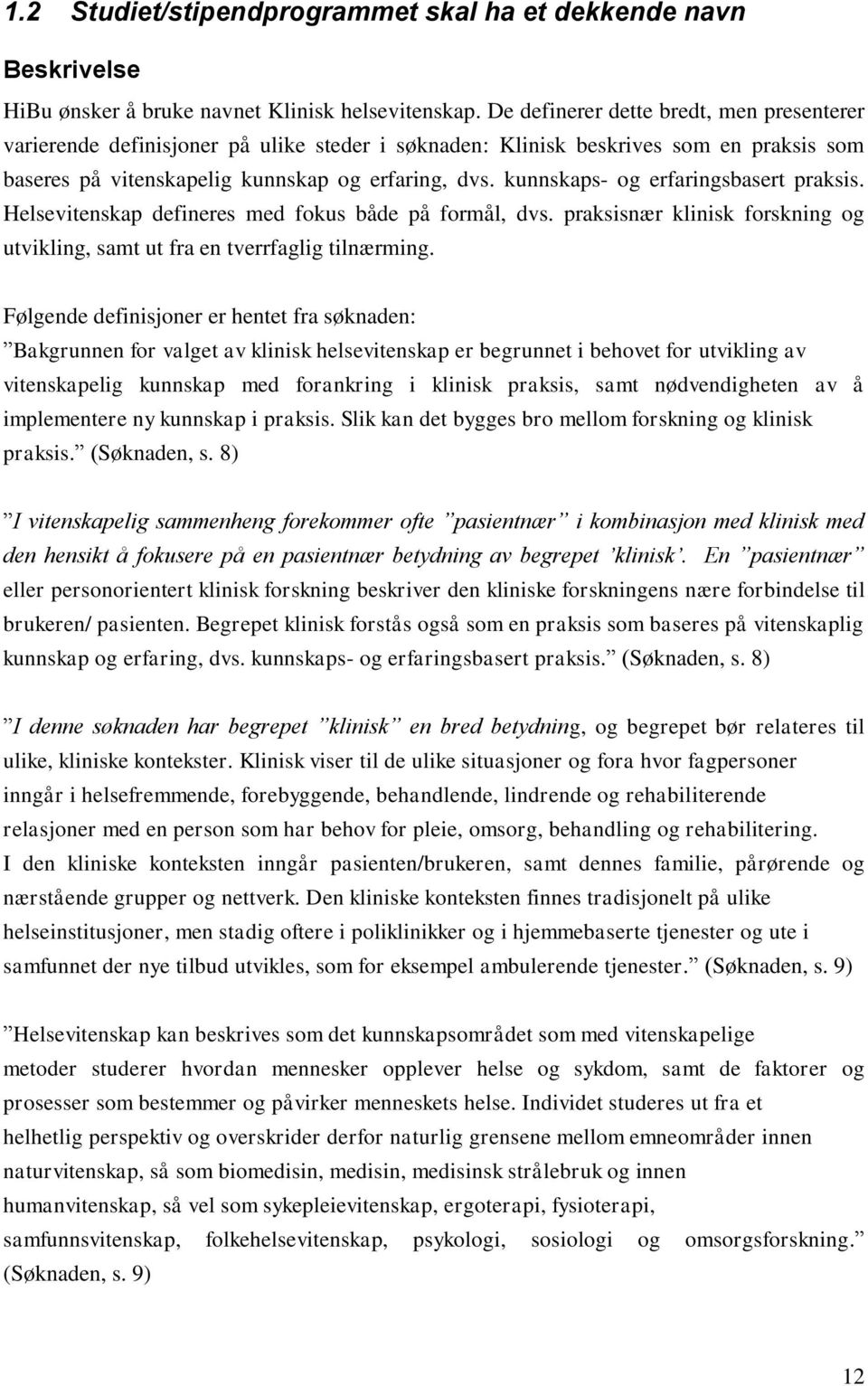 1.2 Studiet/stipendprogrammet skal ha et dekkende navn

Beskrivelse

HiBu ønsker å bruke navnet Klinisk helsevitenskap. De definerer dette bredt, men presenterer varierende definisjoner på ulike steder i søknaden: Klinisk beskrives som en praksis som baseres på vitenskapelig kunnskap og erfaring, dvs. kunnskaps- og erfaringsbasert praksis. Helsevitenskap defineres med fokus både på formål, dvs. praksisnær klinisk forskning og utvikling, samt ut fra en tverrfaglig tilnærming.

Følgende definisjoner er hentet fra søknaden:
”Bakgrunnen for valget av klinisk helsevitenskap er begrunnet i behovet for utvikling av vitenskapelig kunnskap med forankring i klinisk praksis, samt nødvendigheten av å implementere ny kunnskap i praksis. Slik kan det bygges bro mellom forskning og klinisk praksis.” (Søknaden, s. 8)

”I vitenskapelig sammenheng forekommer ofte ”pasientnær” i kombinasjon med klinisk med den hensikt å fokusere på en pasientnær betydning av begrepet ’klinisk’. En ”pasientnær” eller personorientert klinisk forskning beskriver den kliniske forskningens nære forbindelse til brukeren/ pasienten. Begrepet klinisk forstås også som en praksis som baseres på vitenskaplig kunnskap og erfaring, dvs. kunnskaps- og erfaringsbasert praksis.” (Søknaden, s. 8)

”I denne søknaden har begrepet ”klinisk” en bred betydning, og begrepet bør relateres til ulike, kliniske kontekster. Klinisk viser til de ulike situasjoner og fora hvor fagpersoner inngår i helsefremmende, forebyggende, behandlende, lindrende og rehabiliterende relasjoner med en person som har behov for pleie, omsorg, behandling og rehabilitering.
I den kliniske konteksten inngår pasienten/brukeren, samt dennes familie, pårørende og nærstående grupper og nettverk. Den kliniske konteksten finnes tradisjonelt på ulike helseinstitusjoner, men stadig oftere i poliklinikker og i hjemmebaserte tjenester og ute i samfunnet der nye tilbud utvikles, som for eksempel ambulerende tjenester.” (Søknaden, s. 9)

”Helsevitenskap kan beskrives som det kunnskapsområdet som med vitenskapelige metoder studerer hvordan mennesker opplever helse og sykdom, samt de faktorer og prosesser som bestemmer og påvirker menneskets helse. Individet studeres ut fra et helhetlig perspektiv og overskrider derfor naturlig grensene mellom emneområder innen naturvitenskap, så som biomedisin, medisin, medisinsk strålebruk og innen humanvitenskap, så vel som sykepleievitenskap, ergoterapi, fysioterapi, samfunnsvitenskap, folkehelsevitenskap, psykologi, sosiologi og omsorgsforskning.” (Søknaden, s. 9)

12